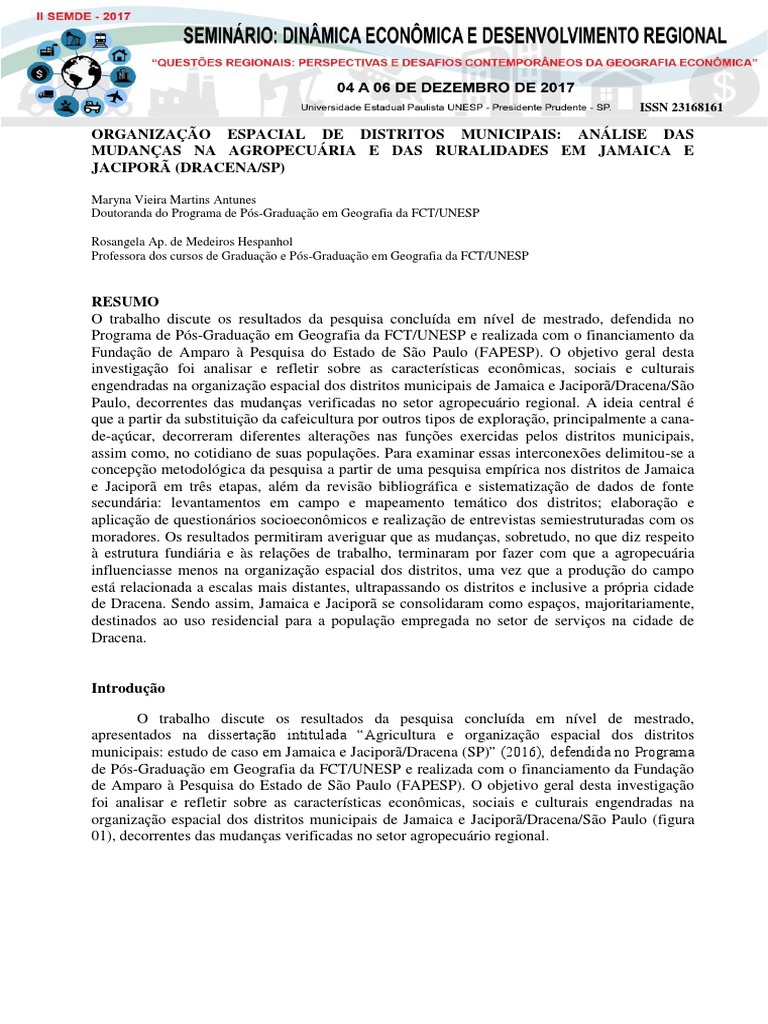 II SEMDE - 2017

SEMINÁRIO: DINÂMICA ECONÔMICA E DESENVOLVIMENTO REGIONAL

"QUESTÕES REGIONAIS: PERSPECTIVAS E DESAFIOS CONTEMPORÂNEOS DA GEOGRAFIA ECONÔMICA"

04 A 06 DE DEZEMBRO DE 2017

Universidade Estadual Paulista UNESP - Presidente Prudente - SP. ISSN 23168161

ORGANIZAÇÃO ESPACIAL DE DISTRITOS MUNICIPAIS: ANÁLISE DAS MUDANÇAS NA AGROPECUÁRIA E DAS RURALIDADES EM JAMAICA E JACIPORÃ (DRACENA/SP)

Maryna Vieira Martins Antunes
Doutoranda do Programa de Pós-Graduação em Geografia da FCT/UNESP

Rosangela Ap. de Medeiros Hespanhol
Professora dos cursos de Graduação e Pós-Graduação em Geografia da FCT/UNESP

RESUMO
O trabalho discute os resultados da pesquisa concluída em nível de mestrado, defendida no Programa de Pós-Graduação em Geografia da FCT/UNESP e realizada com o financiamento da Fundação de Amparo à Pesquisa do Estado de São Paulo (FAPESP). O objetivo geral desta investigação foi analisar e refletir sobre as características econômicas, sociais e culturais engendradas na organização espacial dos distritos municipais de Jamaica e Jaciporã/Dracena/São Paulo, decorrentes das mudanças verificadas no setor agropecuário regional. A ideia central é que a partir da substituição da cafeicultura por outros tipos de exploração, principalmente a cana-de-açúcar, decorreram diferentes alterações nas funções exercidas pelos distritos municipais, assim como, no cotidiano de suas populações. Para examinar essas interconexões delimitou-se a concepção metodológica da pesquisa a partir de uma pesquisa empírica nos distritos de Jamaica e Jaciporã em três etapas, além da revisão bibliográfica e sistematização de dados de fonte secundária: levantamentos em campo e mapeamento temático dos distritos; elaboração e aplicação de questionários socioeconômicos e realização de entrevistas semiestruturadas com os moradores. Os resultados permitiram averiguar que as mudanças, sobretudo, no que diz respeito à estrutura fundiária e às relações de trabalho, terminaram por fazer com que a agropecuária influenciasse menos na organização espacial dos distritos, uma vez que a produção do campo está relacionada a escalas mais distantes, ultrapassando os distritos e inclusive a própria cidade de Dracena. Sendo assim, Jamaica e Jaciporã se consolidaram como espaços, majoritariamente, destinados ao uso residencial para a população empregada no setor de serviços na cidade de Dracena.

Introdução

O trabalho discute os resultados da pesquisa concluída em nível de mestrado, apresentados na dissertação intitulada "Agricultura e organização espacial dos distritos municipais: estudo de caso em Jamaica e Jaciporã/Dracena (SP)" (2016), defendida no Programa de Pós-Graduação em Geografia da FCT/UNESP e realizada com o financiamento da Fundação de Amparo à Pesquisa do Estado de São Paulo (FAPESP). O objetivo geral desta investigação foi analisar e refletir sobre as características econômicas, sociais e culturais engendradas na organização espacial dos distritos municipais de Jamaica e Jaciporã/Dracena/São Paulo (figura 01), decorrentes das mudanças verificadas no setor agropecuário regional.